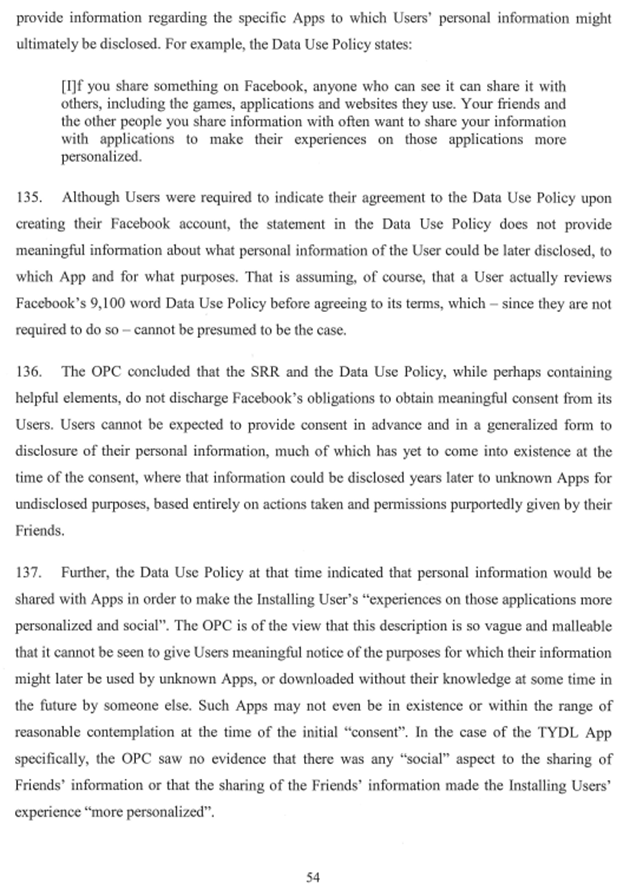 provide information regarding the specific Apps to which Users' personal information might ultimately be disclosed. For example, the Data Use Policy states:

[I]f you share something on Facebook, anyone who can see it can share it with others, including the games, applications and websites they use. Your friends and the other people you share information with often want to share your information with applications to make their experiences on those applications more personalized.

135. Although Users were required to indicate their agreement to the Data Use Policy upon creating their Facebook account, the statement in the Data Use Policy does not provide meaningful information about what personal information of the User could be later disclosed, to which App and for what purposes. That is assuming, of course, that a User actually reviews Facebook's 9,100 word Data Use Policy before agreeing to its terms, which – since they are not required to do so – cannot be presumed to be the case.

136. The OPC concluded that the SRR and the Data Use Policy, while perhaps containing helpful elements, do not discharge Facebook's obligations to obtain meaningful consent from its Users. Users cannot be expected to provide consent in advance and in a generalized form to disclosure of their personal information, much of which has yet to come into existence at the time of the consent, where that information could be disclosed years later to unknown Apps for undisclosed purposes, based entirely on actions taken and permissions purportedly given by their Friends.

137. Further, the Data Use Policy at that time indicated that personal information would be shared with Apps in order to make the Installing User's "experiences on those applications more personalized and social". The OPC is of the view that this description is so vague and malleable that it cannot be seen to give Users meaningful notice of the purposes for which their information might later be used by unknown Apps, or downloaded without their knowledge at some time in the future by someone else. Such Apps may not even be in existence or within the range of reasonable contemplation at the time of the initial "consent". In the case of the TYDL App specifically, the OPC saw no evidence that there was any "social" aspect to the sharing of Friends' information or that the sharing of the Friends' information made the Installing Users' experience "more personalized".

54